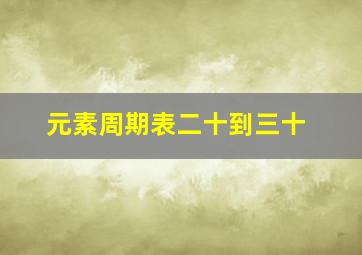 元素周期表二十到三十